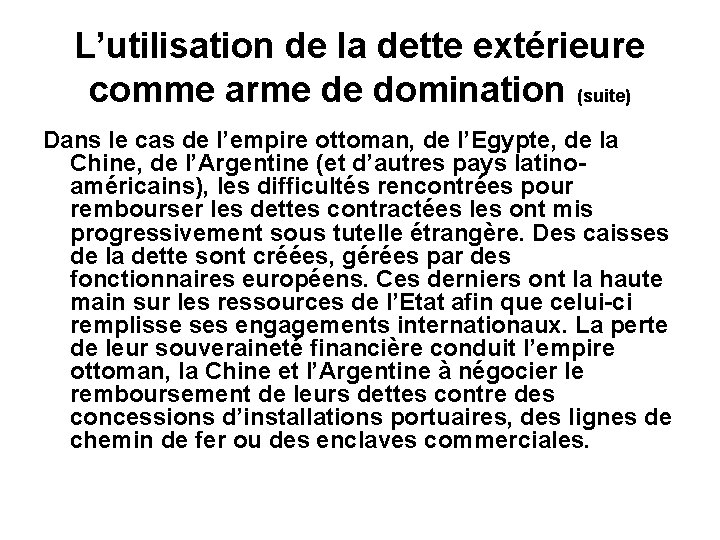 L'utilisation de la dette extérieure comme arme de domination (suite)

Dans le cas de l'empire ottoman, de l'Egypte, de la Chine, de l'Argentine (et d'autres pays latino-américains), les difficultés rencontrées pour rembourser les dettes contractées les ont mis progressivement sous tutelle étrangère. Des caisses de la dette sont créées, gérées par des fonctionnaires européens. Ces derniers ont la haute main sur les ressources de l'Etat afin que celui-ci remplisse ses engagements internationaux. La perte de leur souveraineté financière conduit l'empire ottoman, la Chine et l'Argentine à négocier le remboursement de leurs dettes contre des concessions d'installations portuaires, des lignes de chemin de fer ou des enclaves commerciales.